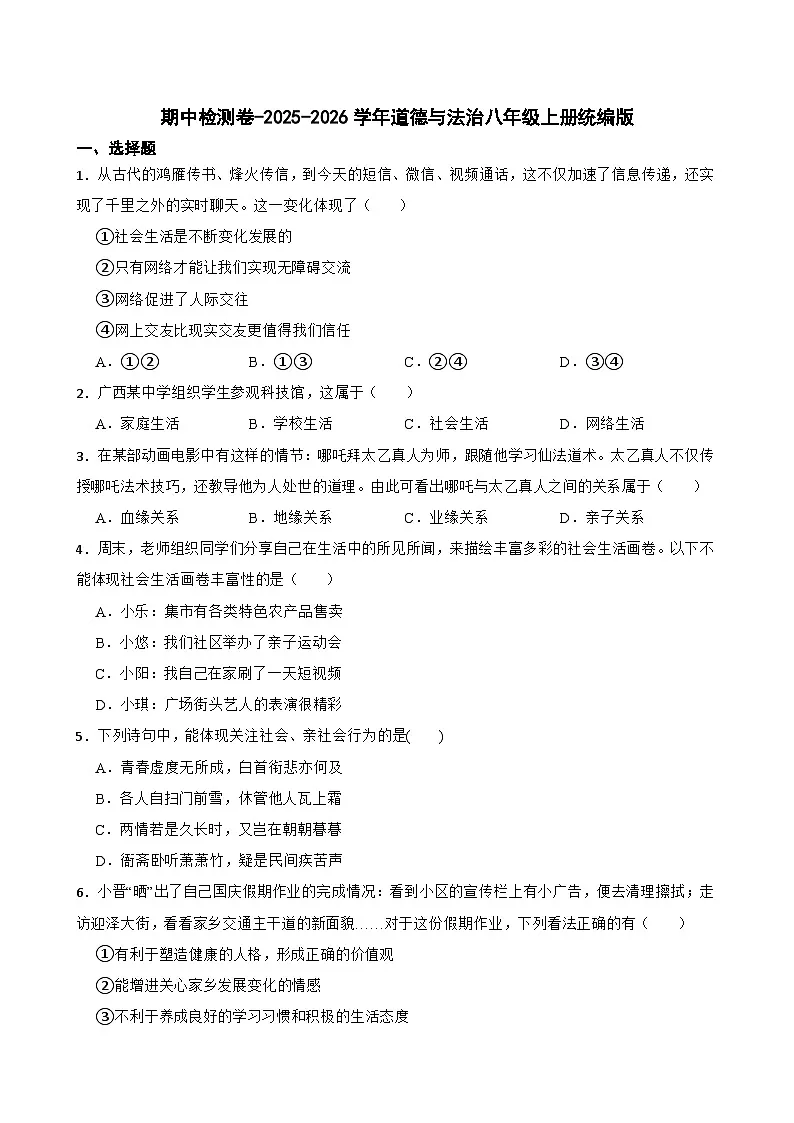 期中检测卷-2025-2026 学年道德与法治八年级上册统编版

一、选择题

1．从古代的鸿雁传书、烽火传信，到今天的短信、微信、视频通话，这不仅加速了信息传递，还实现了千里之外的实时聊天。这一变化体现了（　　）

①社会生活是不断变化发展的

②只有网络才能让我们实现无障碍交流

③网络促进了人际交往

④网上交友比现实交友更值得我们信任

A．①②　　B．①③　　C．②④　　D．③④

2．广西某中学组织学生参观科技馆，这属于（　　）

A．家庭生活　　B．学校生活　　C．社会生活　　D．网络生活

3．在某部动画电影中有这样的情节：哪吒拜太乙真人为师，跟随他学习仙法道术。太乙真人不仅传授哪吒法术技巧，还教导他为人处世的道理。由此可看出哪吒与太乙真人之间的关系属于（　　）

A．血缘关系　　B．地缘关系　　C．业缘关系　　D．亲子关系

4．周末，老师组织同学们分享自己在生活中的所见所闻，来描绘丰富多彩的社会生活画卷。以下不能体现社会生活画卷丰富性的是（　　）

A．小乐：集市有各类特色农产品售卖

B．小悠：我们社区举办了亲子运动会

C．小阳：我自己在家刷了一天短视频

D．小琪：广场街头艺人的表演很精彩

5．下列诗句中，能体现关注社会、亲社会行为的是(　　)

A．青春虚度无所成，白首衔悲亦何及

B．各人自扫门前雪，休管他人瓦上霜

C．两情若是久长时，又岂在朝朝暮暮

D．衙斋卧听萧萧竹，疑是民间疾苦声

6．小晋“晒”出了自己国庆假期作业的完成情况：看到小区的宣传栏上有小广告，便去清理擦拭；走访迎泽大街，看看家乡交通主干道的新面貌……对于这份假期作业，下列看法正确的有（　　）

①有利于塑造健康的人格，形成正确的价值观

②能增进关心家乡发展变化的情感

③不利于养成良好的学习习惯和积极的生活态度